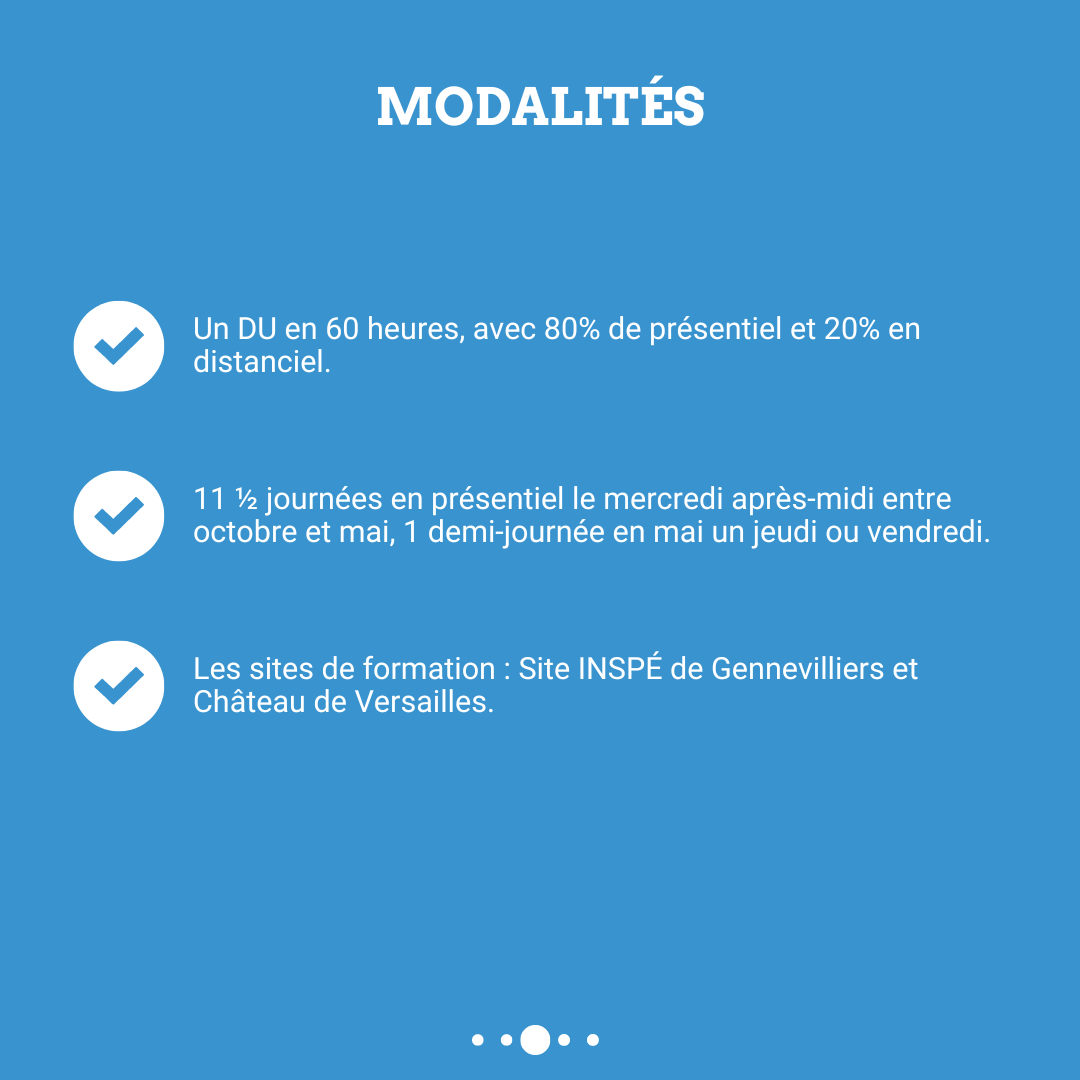 MODALITÉS

Un DU en 60 heures, avec 80% de présentiel et 20% en distanciel.

11 ½ journées en présentiel le mercredi après-midi entre octobre et mai, 1 demi-journée en mai un jeudi ou vendredi.

Les sites de formation : Site INSPÉ de Gennevilliers et Château de Versailles.